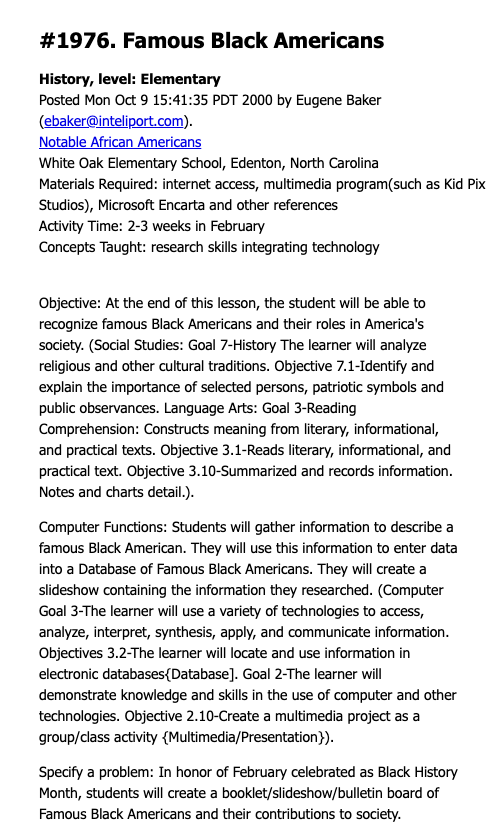 #1976. Famous Black Americans

History, level: Elementary
Posted Mon Oct 9 15:41:35 PDT 2000 by Eugene Baker (ebaker@inteliport.com).
Notable African Americans
White Oak Elementary School, Edenton, North Carolina
Materials Required: internet access, multimedia program(such as Kid Pix Studios), Microsoft Encarta and other references
Activity Time: 2-3 weeks in February
Concepts Taught: research skills integrating technology

Objective: At the end of this lesson, the student will be able to recognize famous Black Americans and their roles in America's society. (Social Studies: Goal 7-History The learner will analyze religious and other cultural traditions. Objective 7.1-Identify and explain the importance of selected persons, patriotic symbols and public observances. Language Arts: Goal 3-Reading Comprehension: Constructs meaning from literary, informational, and practical texts. Objective 3.1-Reads literary, informational, and practical text. Objective 3.10-Summarized and records information. Notes and charts detail.).

Computer Functions: Students will gather information to describe a famous Black American. They will use this information to enter data into a Database of Famous Black Americans. They will create a slideshow containing the information they researched. (Computer Goal 3-The learner will use a variety of technologies to access, analyze, interpret, synthesis, apply, and communicate information. Objectives 3.2-The learner will locate and use information in electronic databases{Database]. Goal 2-The learner will demonstrate knowledge and skills in the use of computer and other technologies. Objective 2.10-Create a multimedia project as a group/class activity {Multimedia/Presentation}).

Specify a problem: In honor of February celebrated as Black History Month, students will create a booklet/slideshow/bulletin board of Famous Black Americans and their contributions to society.